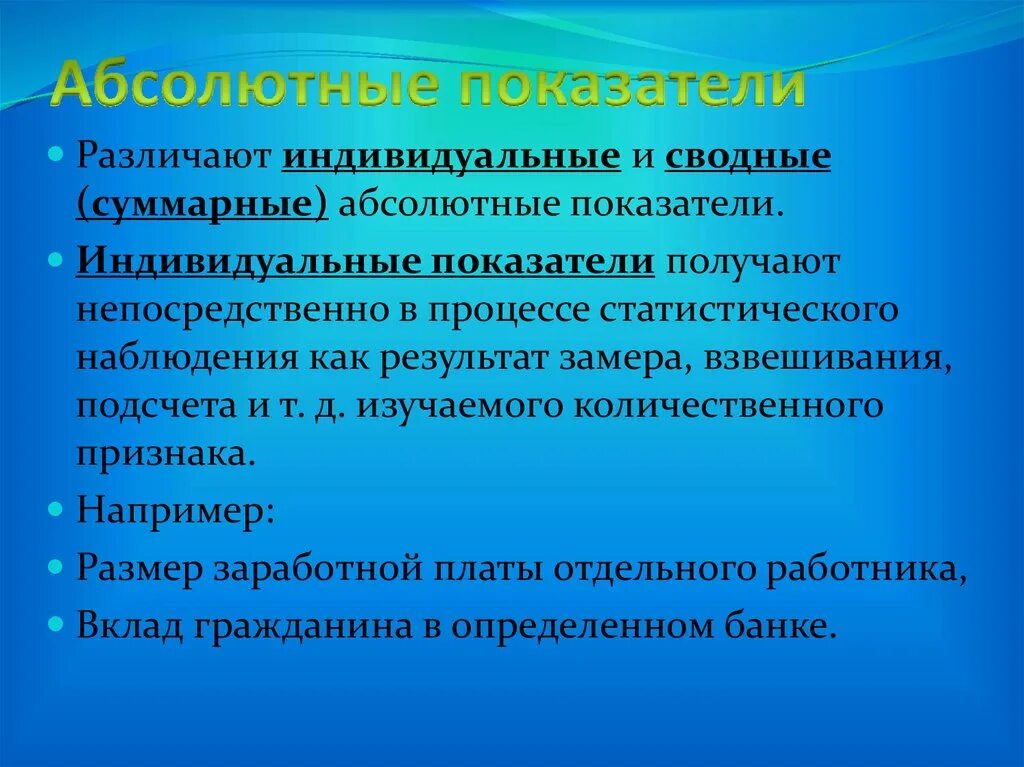 Абсолютные показатели

Различают индивидуальные и сводные (суммарные) абсолютные показатели.

Индивидуальные показатели получают непосредственно в процессе статистического наблюдения как результат замера, взвешивания, подсчета и т. д. изучаемого количественного признака.

Например:

Размер заработной платы отдельного работника,

Вклад гражданина в определенном банке.